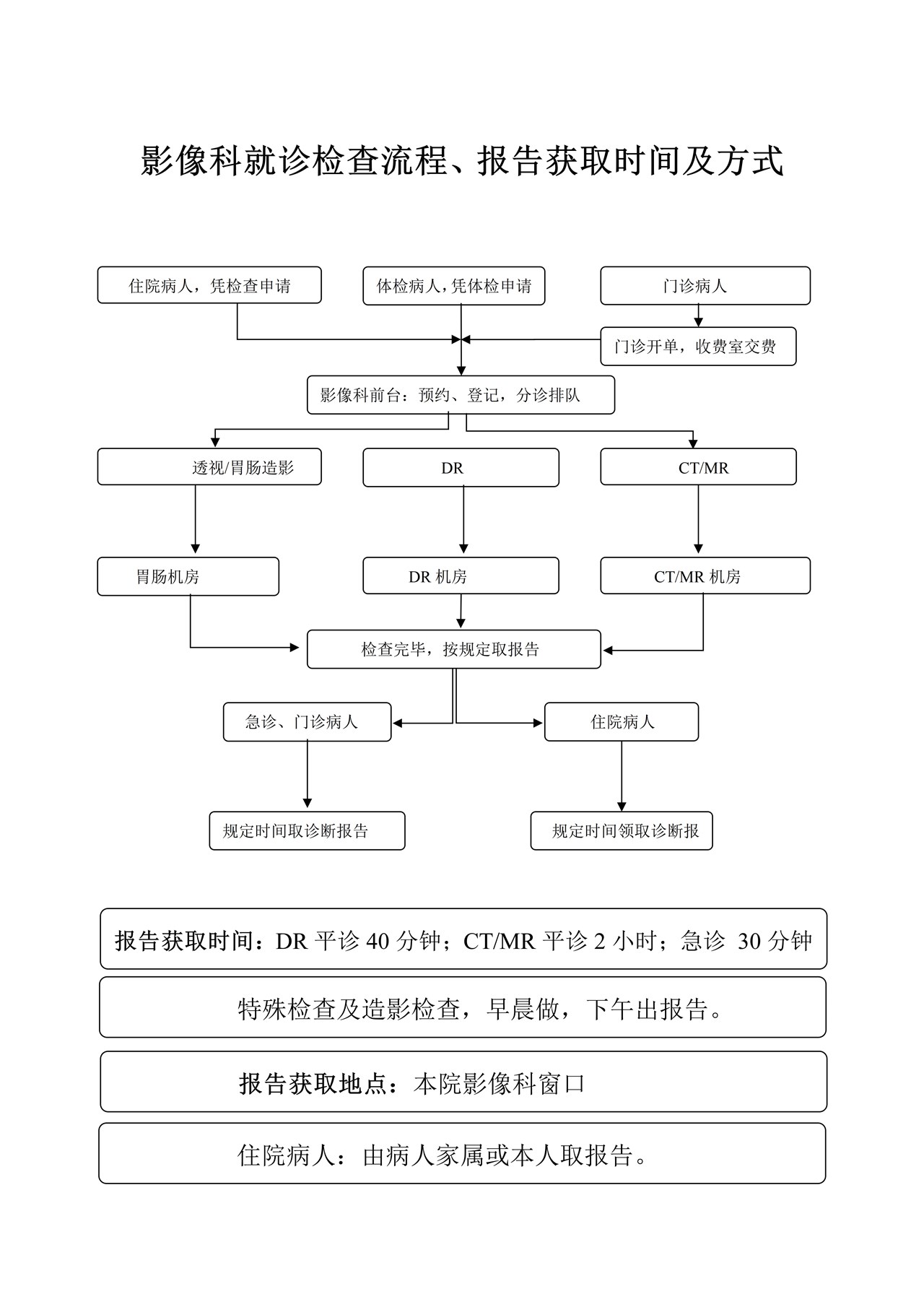 影像科就诊检查流程、报告获取时间及方式

住院病人，凭检查申请

体检病人，凭体检申请

门诊病人

门诊开单，收费室交费

影像科前台：预约、登记，分诊排队

透视/胃肠造影

DR

CT/MR

胃肠机房

DR 机房

CT/MR 机房

检查完毕，按规定取报告

急诊、门诊病人

住院病人

规定时间取诊断报告

规定时间领取诊断报

报告获取时间：DR 平诊 40 分钟；CT/MR 平诊 2 小时；急诊 30 分钟

特殊检查及造影检查，早晨做，下午出报告。

报告获取地点：本院影像科窗口

住院病人：由病人家属或本人取报告。